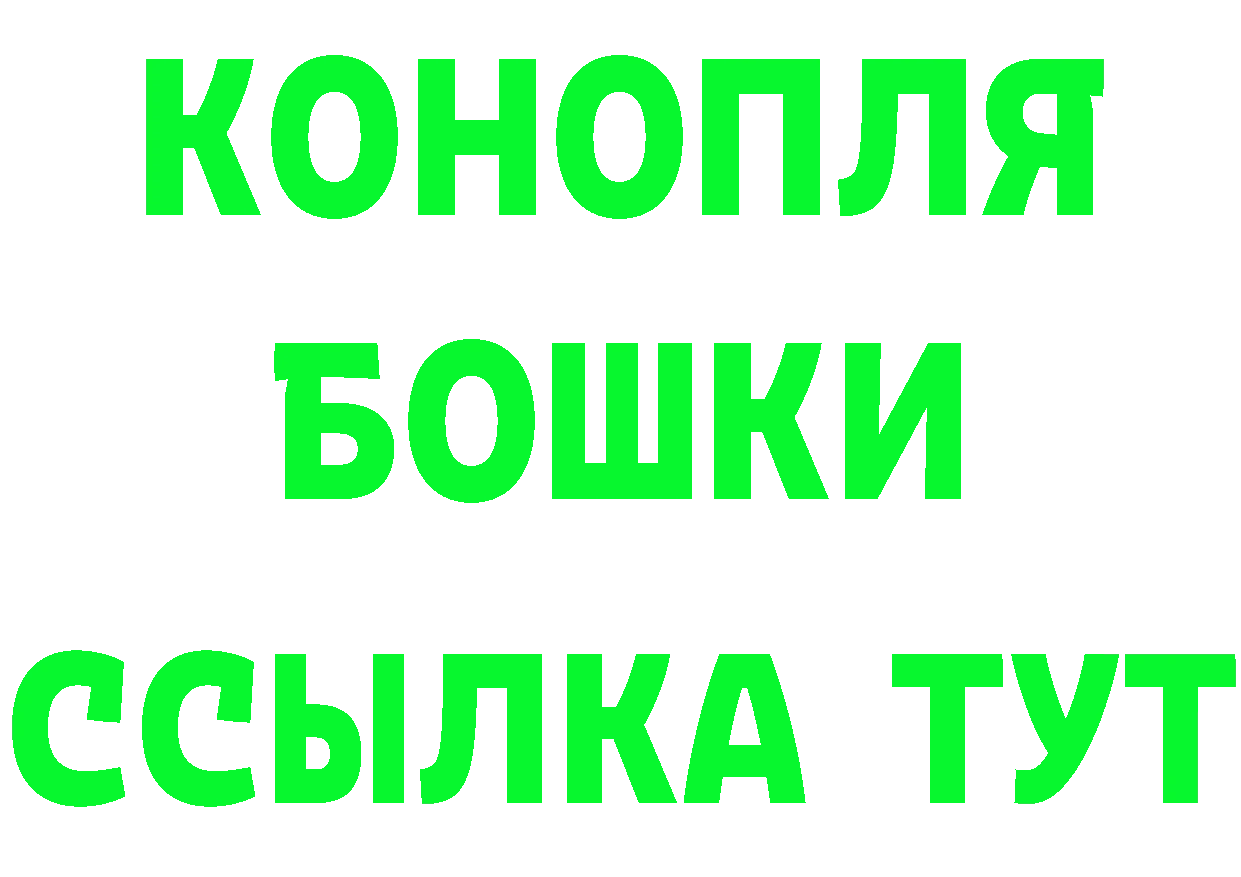 КОНОПЛЯ
БОШКИ
ССЫЛКА ТУТ